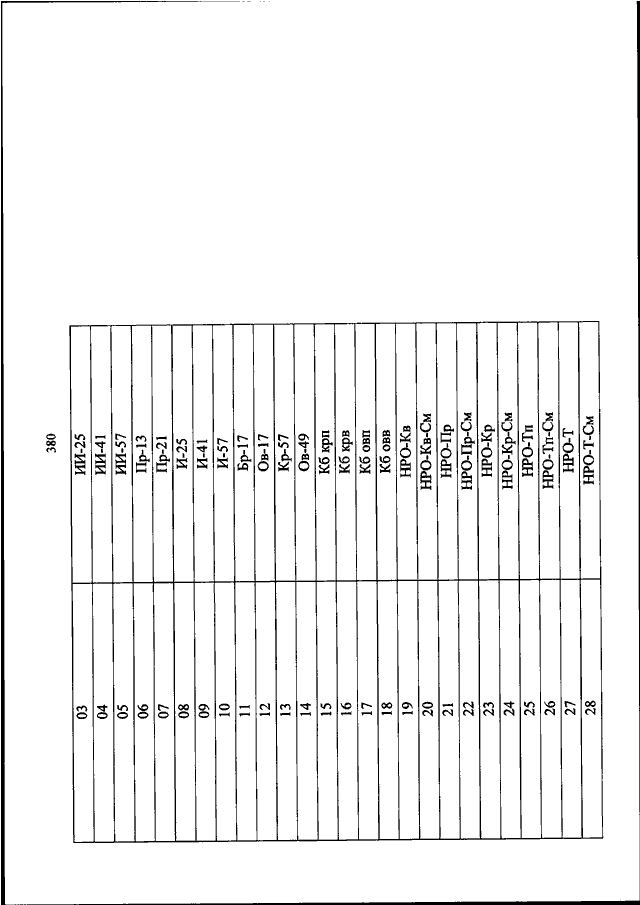 380

| | |
|---|---|
| 03 | ИИ-25 |
| 04 | ИИ-41 |
| 05 | ИИ-57 |
| 06 | Пр-13 |
| 07 | Пр-21 |
| 08 | И-25 |
| 09 | И-41 |
| 10 | И-57 |
| 11 | Бр-17 |
| 12 | Ов-17 |
| 13 | Кр-57 |
| 14 | Ов-49 |
| 15 | Кб крп |
| 16 | Кб крв |
| 17 | Кб овп |
| 18 | Кб овв |
| 19 | НРО-Кв |
| 20 | НРО-Кв-См |
| 21 | НРО-Пр |
| 22 | НРО-Пр-См |
| 23 | НРО-Кр |
| 24 | НРО-Кр-См |
| 25 | НРО-Тп |
| 26 | НРО-Тп-См |
| 27 | НРО-Т |
| 28 | НРО-Т-См |